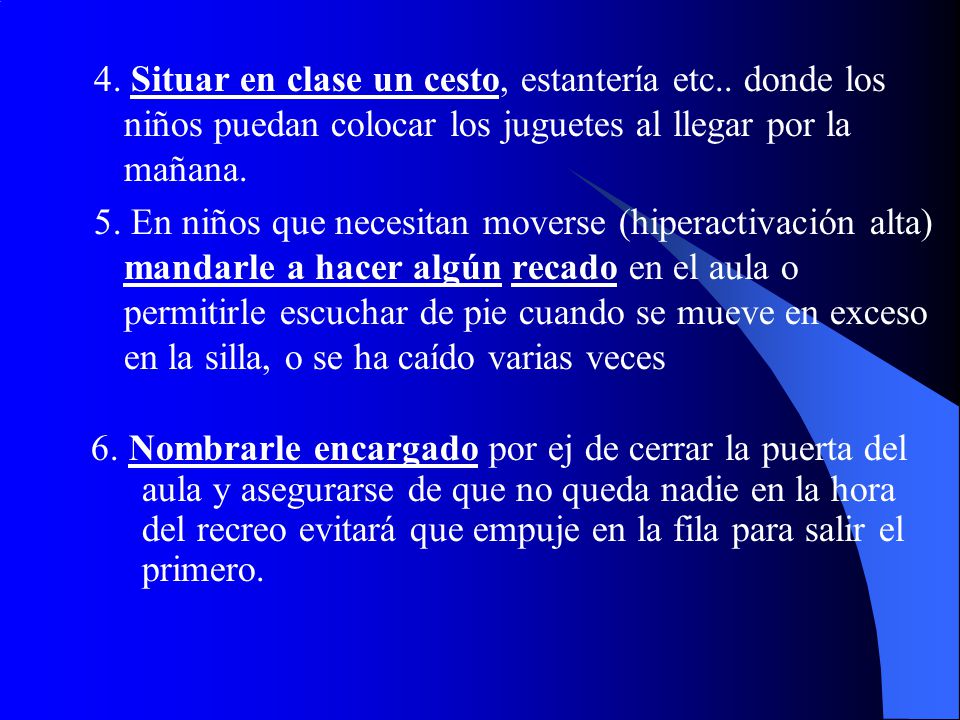 4. Situar en clase un cesto, estantería etc.. donde los niños puedan colocar los juguetes al llegar por la mañana.

5. En niños que necesitan moverse (hiperactivación alta) mandarle a hacer algún recado en el aula o permitirle escuchar de pie cuando se mueve en exceso en la silla, o se ha caído varias veces

6. Nombrarle encargado por ej de cerrar la puerta del aula y asegurarse de que no queda nadie en la hora del recreo evitará que empuje en la fila para salir el primero.